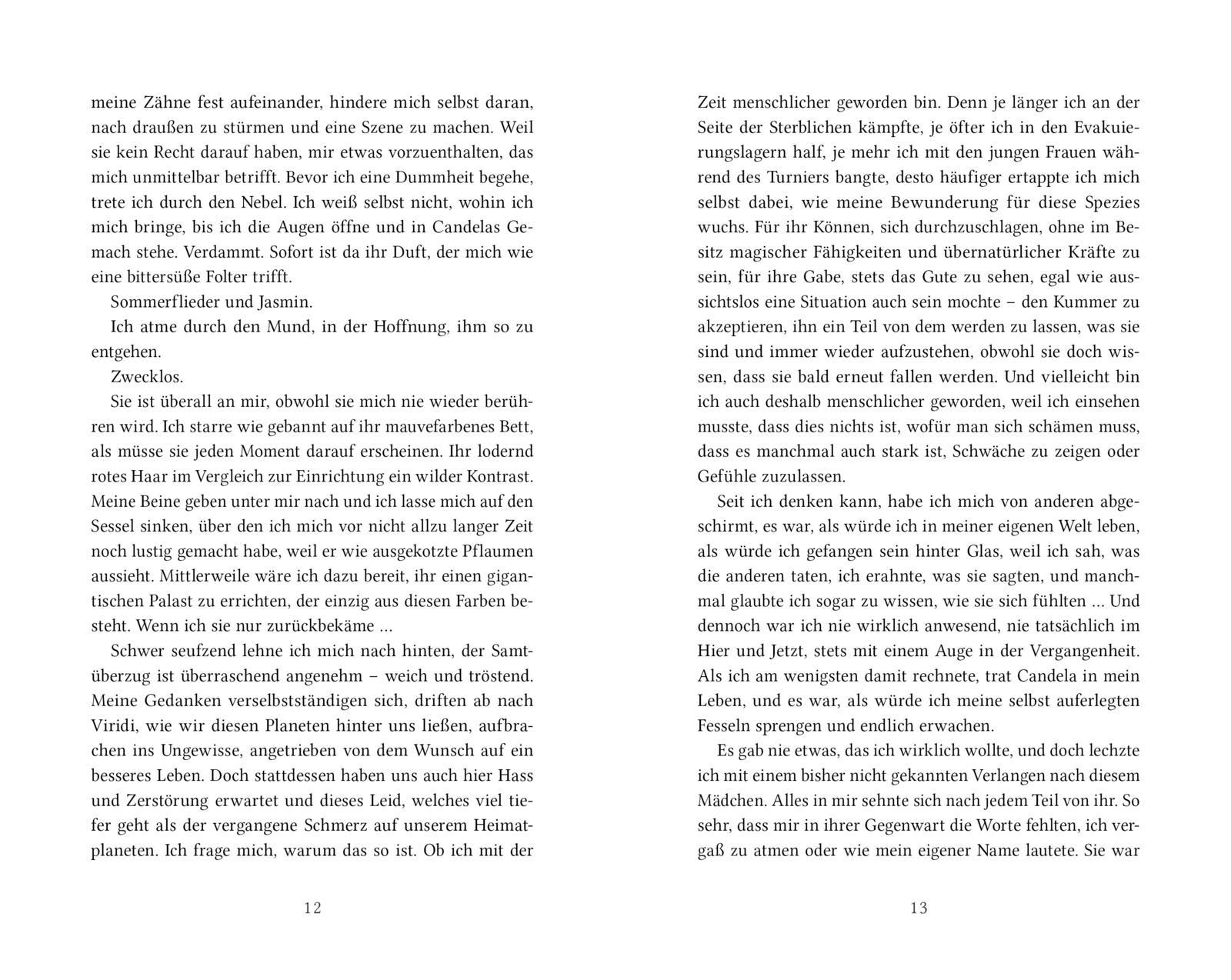 meine Zähne fest aufeinander, hindere mich selbst daran, nach draußen zu stürmen und eine Szene zu machen. Weil sie kein Recht darauf haben, mir etwas vorzuenthalten, das mich unmittelbar betrifft. Bevor ich eine Dummheit begehe, trete ich durch den Nebel. Ich weiß selbst nicht, wohin ich mich bringe, bis ich die Augen öffne und in Candelas Gemach stehe. Verdammt. Sofort ist da ihr Duft, der mich wie eine bittersüße Folter trifft.

Sommerflieder und Jasmin.

Ich atme durch den Mund, in der Hoffnung, ihm so zu entgehen.

Zwecklos.

Sie ist überall an mir, obwohl sie mich nie wieder berühren wird. Ich starre wie gebannt auf ihr mauvefarbenes Bett, als müsse sie jeden Moment darauf erscheinen. Ihr lodernd rotes Haar im Vergleich zur Einrichtung ein wilder Kontrast. Meine Beine geben unter mir nach und ich lasse mich auf den Sessel sinken, über den ich mich vor nicht allzu langer Zeit noch lustig gemacht habe, weil er wie ausgekotzte Pflaumen aussieht. Mittlerweile wäre ich dazu bereit, ihr einen gigantischen Palast zu errichten, der einzig aus diesen Farben besteht. Wenn ich sie nur zurückbekäme …

Schwer seufzend lehne ich mich nach hinten, der Samtüberzug ist überraschend angenehm – weich und tröstend. Meine Gedanken verselbstständigen sich, driften ab nach Viridi, wie wir diesen Planeten hinter uns ließen, aufbrachen ins Ungewisse, angetrieben von dem Wunsch auf ein besseres Leben. Doch stattdessen haben uns auch hier Hass und Zerstörung erwartet und dieses Leid, welches viel tiefer geht als der vergangene Schmerz auf unserem Heimatplaneten. Ich frage mich, warum das so ist. Ob ich mit der

12

Zeit menschlicher geworden bin. Denn je länger ich an der Seite der Sterblichen kämpfte, je öfter ich in den Evakuierungslagern half, je mehr ich mit den jungen Frauen während des Turniers bangte, desto häufiger ertappte ich mich selbst dabei, wie meine Bewunderung für diese Spezies wuchs. Für ihr Können, sich durchzuschlagen, ohne im Besitz magischer Fähigkeiten und übernatürlicher Kräfte zu sein, für ihre Gabe, stets das Gute zu sehen, egal wie aussichtslos eine Situation auch sein mochte – den Kummer zu akzeptieren, ihn ein Teil von dem werden zu lassen, was sie sind und immer wieder aufzustehen, obwohl sie doch wissen, dass sie bald erneut fallen werden. Und vielleicht bin ich auch deshalb menschlicher geworden, weil ich einsehen musste, dass dies nichts ist, wofür man sich schämen muss, dass es manchmal auch stark ist, Schwäche zu zeigen oder Gefühle zuzulassen.

Seit ich denken kann, habe ich mich von anderen abgeschirmt, es war, als würde ich in meiner eigenen Welt leben, als würde ich gefangen sein hinter Glas, weil ich sah, was die anderen taten, ich erahnte, was sie sagten, und manchmal glaubte ich sogar zu wissen, wie sie sich fühlten … Und dennoch war ich nie wirklich anwesend, nie tatsächlich im Hier und Jetzt, stets mit einem Auge in der Vergangenheit. Als ich am wenigsten damit rechnete, trat Candela in mein Leben, und es war, als würde ich meine selbst auferlegten Fesseln sprengen und endlich erwachen.

Es gab nie etwas, das ich wirklich wollte, und doch lechzte ich mit einem bisher nicht gekannten Verlangen nach diesem Mädchen. Alles in mir sehnte sich nach jedem Teil von ihr. So sehr, dass mir in ihrer Gegenwart die Worte fehlten, ich vergaß zu atmen oder wie mein eigener Name lautete. Sie war

13